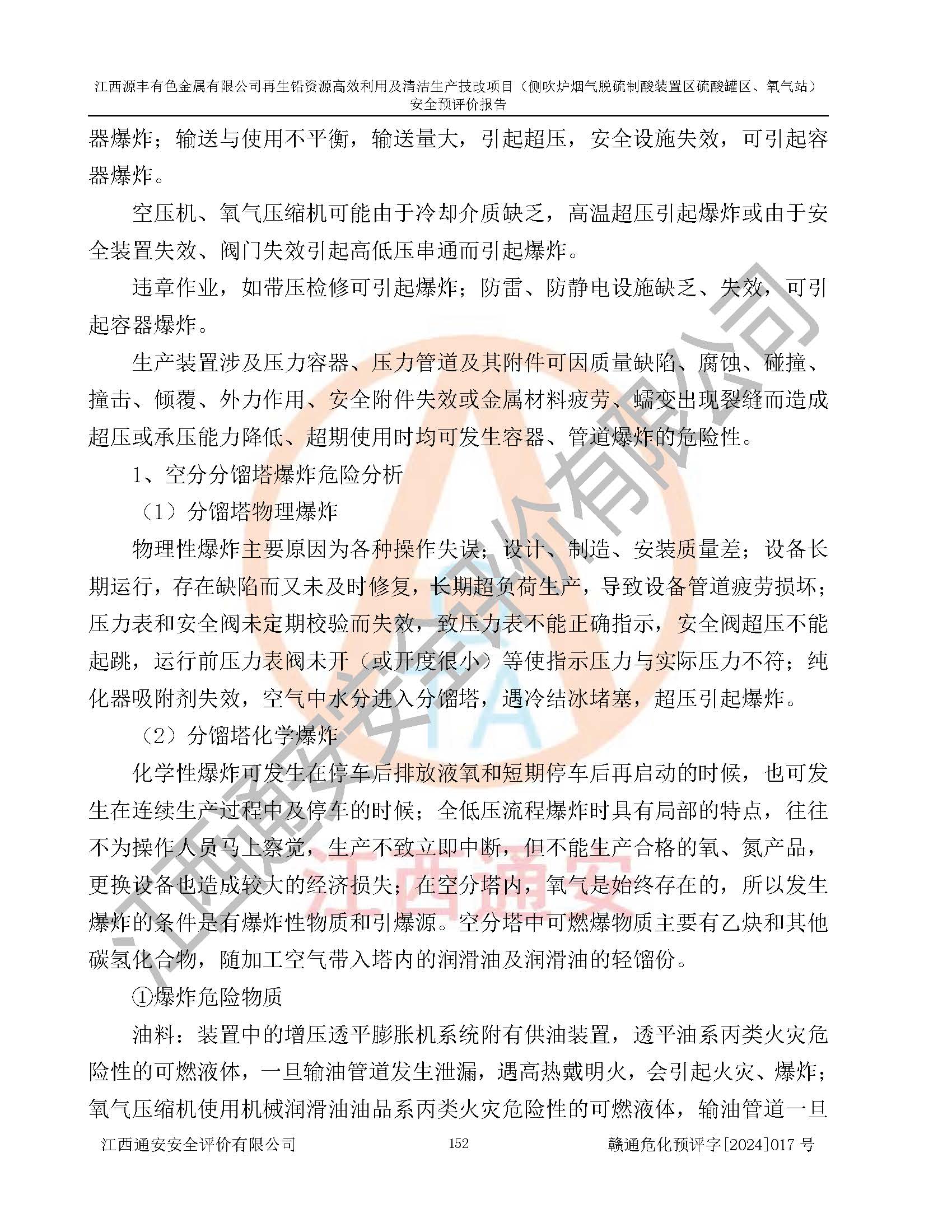 江西源丰有色金属有限公司再生铅资源高效利用及清洁生产技改项目（侧吹炉烟气脱硫制酸装置区硫酸罐区、氧气站）安全预评价报告

器爆炸；输送与使用不平衡，输送量大，引起超压，安全设施失效，可引起容器爆炸。

空压机、氧气压缩机可能由于冷却介质缺乏，高温超压引起爆炸或由于安全装置失效、阀门失效引起高低压串通而引起爆炸。

违章作业，如带压检修可引起爆炸；防雷、防静电设施缺乏、失效，可引起容器爆炸。

生产装置涉及压力容器、压力管道及其附件可因质量缺陷、腐蚀、碰撞、撞击、倾覆、外力作用、安全附件失效或金属材料疲劳、蠕变出现裂缝而造成超压或承压能力降低、超期使用时均可发生容器、管道爆炸的危险性。

1、空分分馏塔爆炸危险分析

（1）分馏塔物理爆炸

物理性爆炸主要原因为各种操作失误；设计、制造、安装质量差；设备长期运行，存在缺陷而又未及时修复，长期超负荷生产，导致设备管道疲劳损坏；压力表和安全阀未定期校验而失效，致压力表不能正确指示，安全阀超压不能起跳，运行前压力表阀未开（或开度很小）等使指示压力与实际压力不符；纯化器吸附剂失效，空气中水分进入分馏塔，遇冷结冰堵塞，超压引起爆炸。

（2）分馏塔化学爆炸

化学性爆炸可发生在停车后排放液氧和短期停车后再启动的时候，也可发生在连续生产过程中及停车的时候；全低压流程爆炸时具有局部的特点，往往不为操作人员马上察觉，生产不致立即中断，但不能生产合格的氧、氮产品，更换设备也造成较大的经济损失；在空分塔内，氧气是始终存在的，所以发生爆炸的条件是有爆炸性物质和引爆源。空分塔中可燃爆物质主要有乙炔和其他碳氢化合物，随加工空气带入塔内的润滑油及润滑油的轻馏份。

①爆炸危险物质

油料：装置中的增压透平膨胀机系统附有供油装置，透平油系丙类火灾危险性的可燃液体，一旦输油管道发生泄漏，遇高热戴明火，会引起火灾、爆炸；氧气压缩机使用机械润滑油油品系丙类火灾危险性的可燃液体，输油管道一旦

江西通安安全评价有限公司 152 赣通危化预评字[2024]017 号

江西通安安全评价有限公司
江西通安